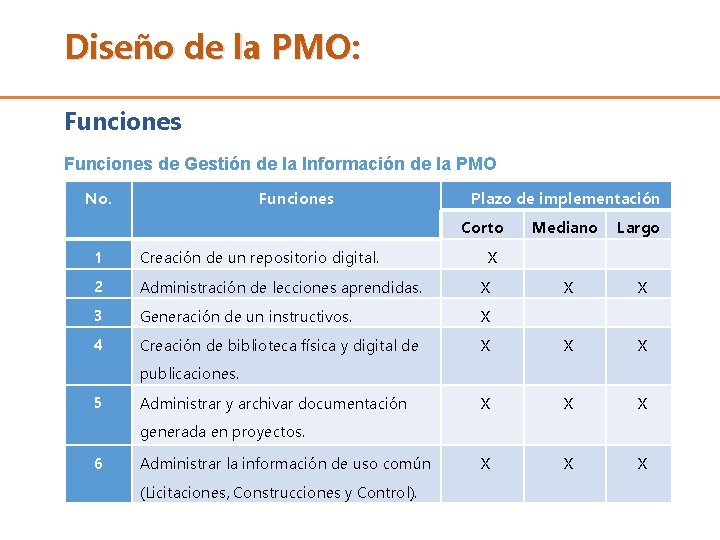 Diseño de la PMO:

Funciones

Funciones de Gestión de la Información de la PMO

| No. | Funciones | Plazo de implementación | | |
|---|---|---|---|---|
| | | Corto | Mediano | Largo |
| 1 | Creación de un repositorio digital. | X | | |
| 2 | Administración de lecciones aprendidas. | X | X | X |
| 3 | Generación de un instructivos. | X | | |
| 4 | Creación de biblioteca física y digital de publicaciones. | X | X | X |
| 5 | Administrar y archivar documentación generada en proyectos. | X | X | X |
| 6 | Administrar la información de uso común (Licitaciones, Construcciones y Control). | X | X | X |